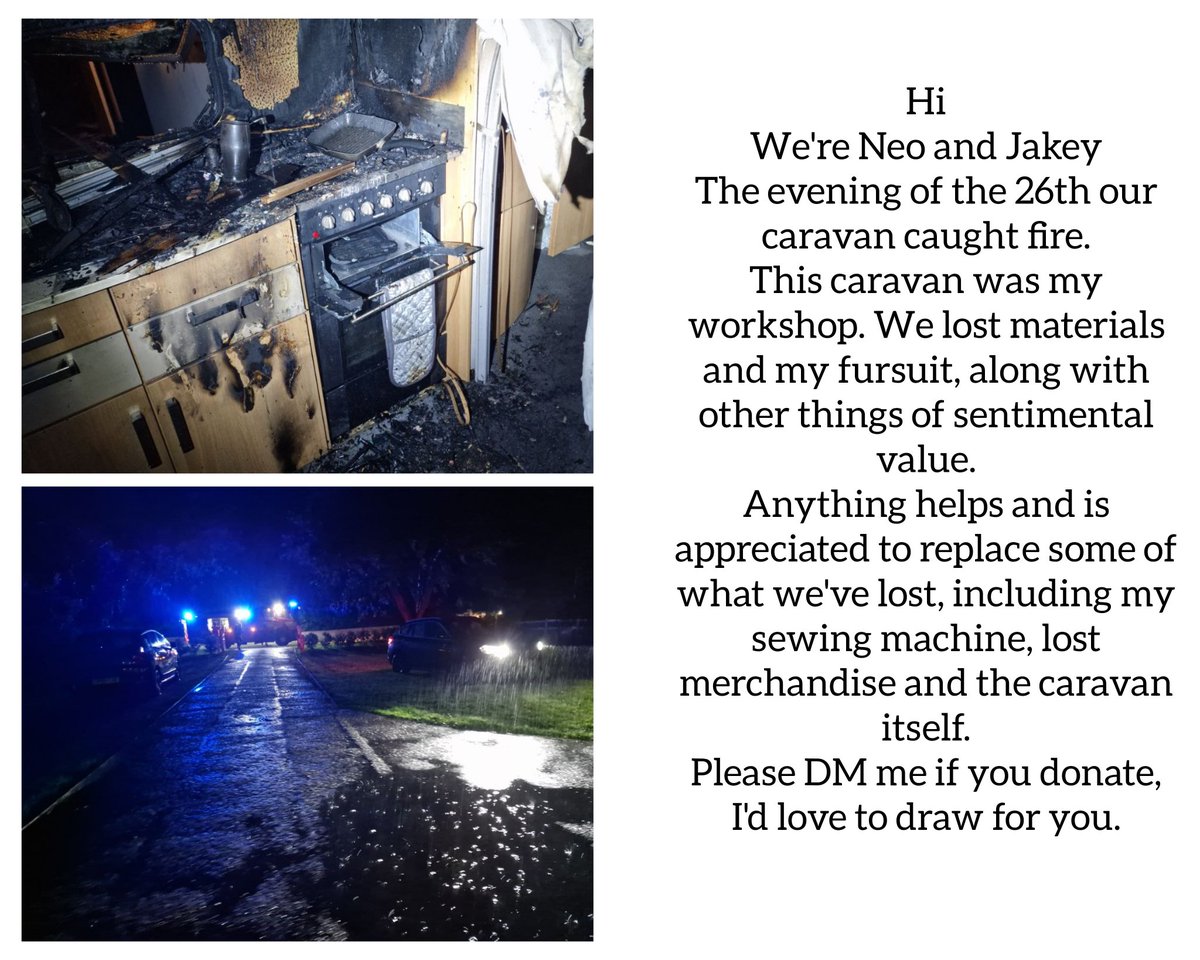 Hi
We're Neo and Jakey
The evening of the 26th our caravan caught fire.
This caravan was my workshop. We lost materials and my fursuit, along with other things of sentimental value.
Anything helps and is appreciated to replace some of what we've lost, including my sewing machine, lost merchandise and the caravan itself.
Please DM me if you donate, I'd love to draw for you.